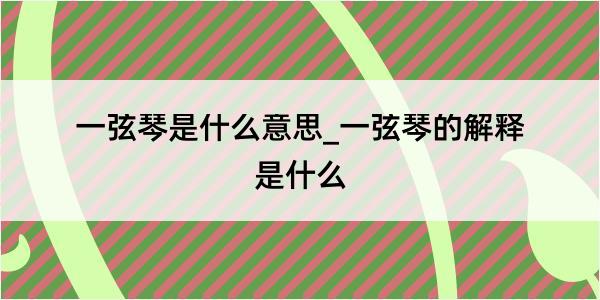 一弦琴是什么意思_一弦琴的解释是什么